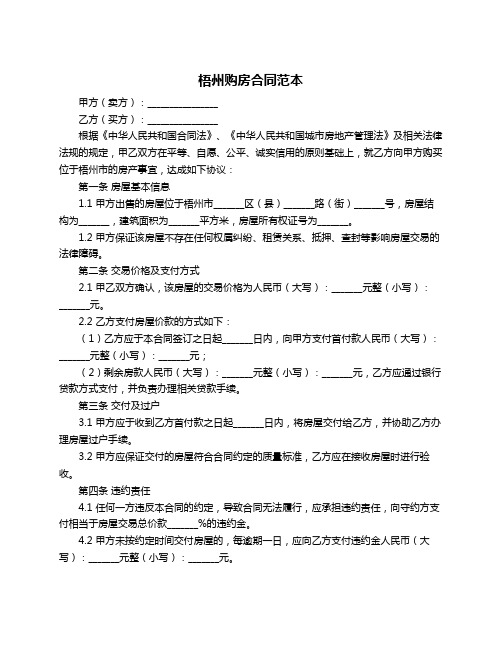 梧州购房合同范本

甲方（卖方）：______________

乙方（买方）：______________

根据《中华人民共和国合同法》、《中华人民共和国城市房地产管理法》及相关法律法规的规定，甲乙双方在平等、自愿、公平、诚实信用的原则基础上，就乙方向甲方购买位于梧州市的房产事宜，达成如下协议：

第一条 房屋基本信息

1.1 甲方出售的房屋位于梧州市______区（县）______路（街）______号，房屋结构为______，建筑面积为______平方米，房屋所有权证号为______。

1.2 甲方保证该房屋不存在任何权属纠纷、租赁关系、抵押、查封等影响房屋交易的法律障碍。

第二条 交易价格及支付方式

2.1 甲乙双方确认，该房屋的交易价格为人民币（大写）：______元整（小写）：______元。

2.2 乙方支付房屋价款的方式如下：

（1）乙方应于本合同签订之日起______日内，向甲方支付首付款人民币（大写）：______元整（小写）：______元；

（2）剩余房款人民币（大写）：______元整（小写）：______元，乙方应通过银行贷款方式支付，并负责办理相关贷款手续。

第三条 交付及过户

3.1 甲方应于收到乙方首付款之日起______日内，将房屋交付给乙方，并协助乙方办理房屋过户手续。

3.2 甲方应保证交付的房屋符合合同约定的质量标准，乙方应在接收房屋时进行验收。

第四条 违约责任

4.1 任何一方违反本合同的约定，导致合同无法履行，应承担违约责任，向守约方支付相当于房屋交易总价款______%的违约金。

4.2 甲方未按约定时间交付房屋的，每逾期一日，应向乙方支付违约金人民币（大写）：______元整（小写）：______元。